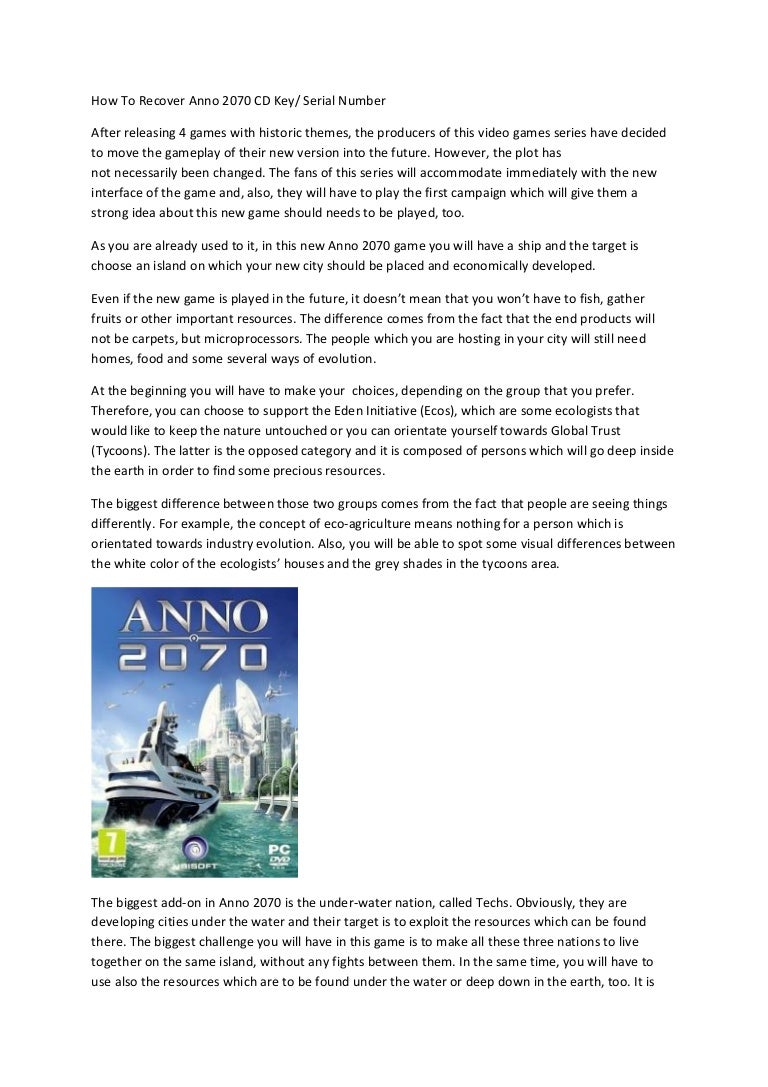 How To Recover Anno 2070 CD Key/ Serial Number

After releasing 4 games with historic themes, the producers of this video games series have decided to move the gameplay of their new version into the future. However, the plot has not necessarily been changed. The fans of this series will accommodate immediately with the new interface of the game and, also, they will have to play the first campaign which will give them a strong idea about this new game should needs to be played, too.

As you are already used to it, in this new Anno 2070 game you will have a ship and the target is choose an island on which your new city should be placed and economically developed.

Even if the new game is played in the future, it doesn't mean that you won't have to fish, gather fruits or other important resources. The difference comes from the fact that the end products will not be carpets, but microprocessors. The people which you are hosting in your city will still need homes, food and some several ways of evolution.

At the beginning you will have to make your choices, depending on the group that you prefer. Therefore, you can choose to support the Eden Initiative (Ecos), which are some ecologists that would like to keep the nature untouched or you can orientate yourself towards Global Trust (Tycoons). The latter is the opposed category and it is composed of persons which will go deep inside the earth in order to find some precious resources.

The biggest difference between those two groups comes from the fact that people are seeing things differently. For example, the concept of eco-agriculture means nothing for a person which is orientated towards industry evolution. Also, you will be able to spot some visual differences between the white color of the ecologists' houses and the grey shades in the tycoons area.

ANNO 2070

7

UBISOFT

PC DVD

The biggest add-on in Anno 2070 is the under-water nation, called Techs. Obviously, they are developing cities under the water and their target is to exploit the resources which can be found there. The biggest challenge you will have in this game is to make all these three nations to live together on the same island, without any fights between them. In the same time, you will have to use also the resources which are to be found under the water or deep down in the earth, too. It is